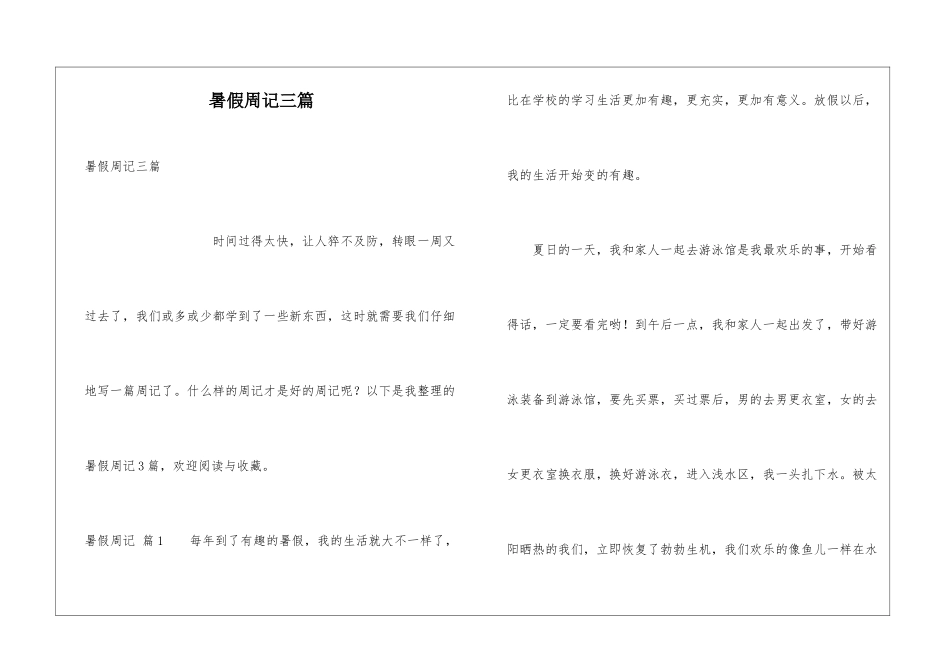 暑假周记三篇

暑假周记三篇

时间过得太快，让人猝不及防，转眼一周又过去了，我们或多或少都学到了一些新东西，这时就需要我们仔细地写一篇周记了。什么样的周记才是好的周记呢？以下是我整理的暑假周记3篇，欢迎阅读与收藏。

暑假周记 篇1 每年到了有趣的暑假，我的生活就大不一样了，比在学校的学习生活更加有趣，更充实，更加有意义。放假以后，我的生活开始变的有趣。

夏日的一天，我和家人一起去游泳馆是我最欢乐的事，开始看得话，一定要看完哟！到午后一点，我和家人一起出发了，带好游泳装备到游泳馆，要先买票，买过票后，男的去男更衣室，女的去女更衣室换衣服，换好游泳衣，进入浅水区，我一头扎下水。被太阳晒热的我们，立即恢复了勃勃生机，我们欢乐的像鱼儿一样在水